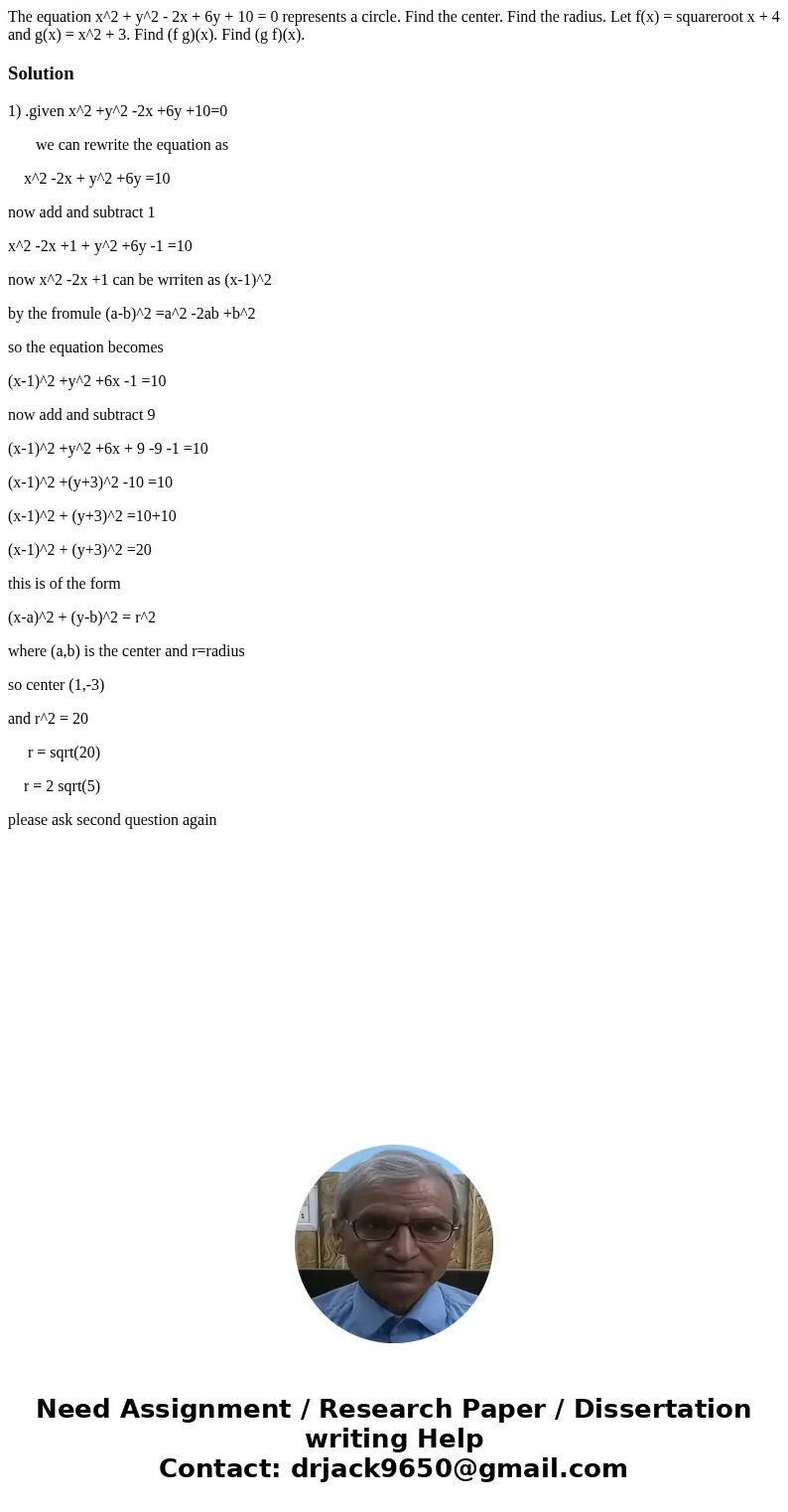 The equation x^2 + y^2 - 2x + 6y + 10 = 0 represents a circle. Find the center. Find the radius. Let f(x) = squareroot x + 4 and g(x) = x^2 + 3. Find (f g)(x). Find (g f)(x).

Solution

1) .given x^2 +y^2 -2x +6y +10=0

we can rewrite the equation as

x^2 -2x + y^2 +6y =10

now add and subtract 1

x^2 -2x +1 + y^2 +6y -1 =10

now x^2 -2x +1 can be wrriten as (x-1)^2

by the fromule (a-b)^2 =a^2 -2ab +b^2

so the equation becomes

(x-1)^2 +y^2 +6x -1 =10

now add and subtract 9

(x-1)^2 +y^2 +6x + 9 -9 -1 =10

(x-1)^2 +(y+3)^2 -10 =10

(x-1)^2 + (y+3)^2 =10+10

(x-1)^2 + (y+3)^2 =20

this is of the form

(x-a)^2 + (y-b)^2 = r^2

where (a,b) is the center and r=radius

so center (1,-3)

and r^2 = 20

r = sqrt(20)

r = 2 sqrt(5)

please ask second question again

Need Assignment / Research Paper / Dissertation writing Help
Contact: drjack9650@gmail.com